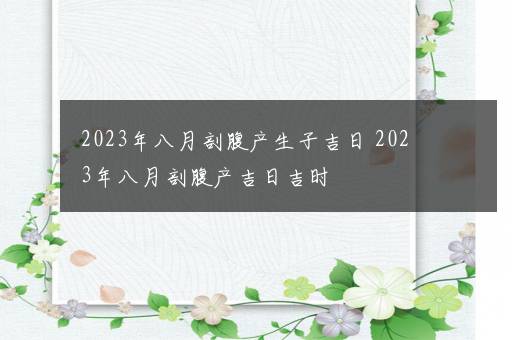 2023年八月剖腹产生子吉日 2023年八月剖腹产吉日吉时